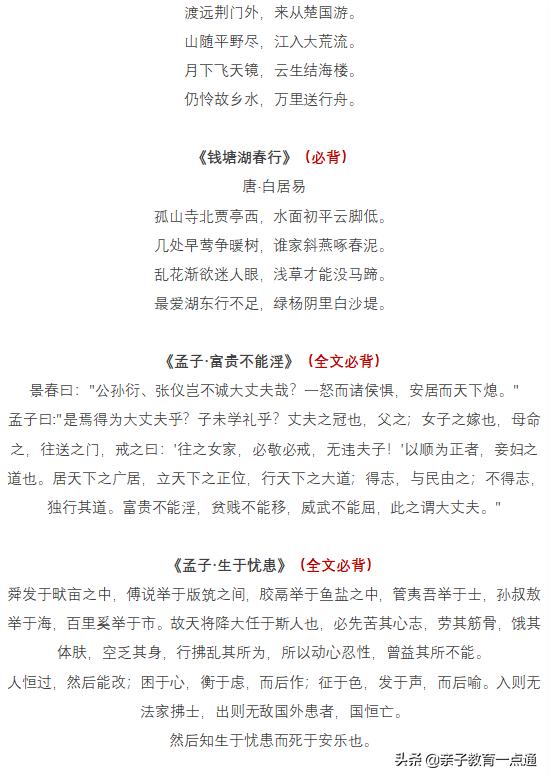 渡远荆门外，来从楚国游。
山随平野尽，江入大荒流。
月下飞天镜，云生结海楼。
仍怜故乡水，万里送行舟。

《钱塘湖春行》（必背）
唐·白居易
孤山寺北贾亭西，水面初平云脚低。
几处早莺争暖树，谁家斜燕啄春泥。
乱花渐欲迷人眼，浅草才能没马蹄。
最爱湖东行不足，绿杨阴里白沙堤。

《孟子·富贵不能淫》（全文必背）
景春曰："公孙衍、张仪岂不诚大丈夫哉？一怒而诸侯惧，安居而天下熄。"
孟子曰:"是焉得为大丈夫乎？子未学礼乎？丈夫之冠也，父之；女子之嫁也，母命之，往送之门，戒之曰：'往之女家，必敬必戒，无违夫子！'以顺为正者，妾妇之道也。居天下之广居，立天下之正位，行天下之大道；得志，与民由之；不得志，独行其道。富贵不能淫，贫贱不能移，威武不能屈，此之谓大丈夫。"

《孟子·生于忧患》（全文必背）
舜发于畎亩之中，傅说举于版筑之间，胶鬲举于鱼盐之中，管夷吾举于士，孙叔敖举于海，百里奚举于市。故天将降大任于斯人也，必先苦其心志，劳其筋骨，饿其体肤，空乏其身，行拂乱其所为，所以动心忍性，曾益其所不能。
人恒过，然后能改；困于心，衡于虑，而后作；征于色，发于声，而后喻。入则无法家拂士，出则无敌国外患者，国恒亡。
然后知生于忧患而死于安乐也。

头条 @亲子教育一点通